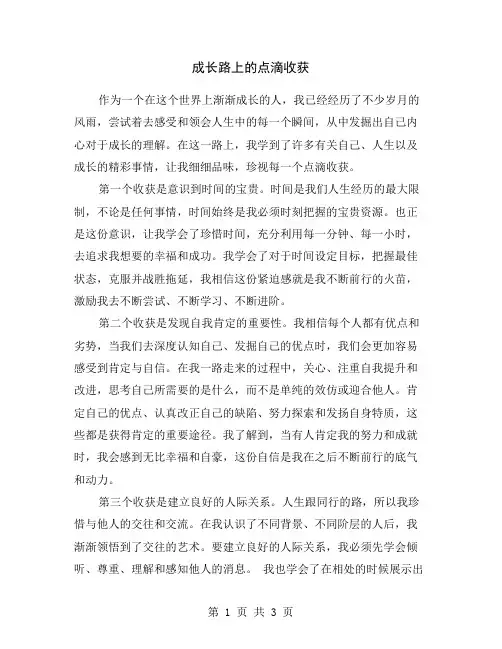 成长路上的点滴收获

作为一个在这个世界上渐渐成长的人，我已经经历了不少岁月的风雨，尝试着去感受和领会人生中的每一个瞬间，从中发掘出自己内心对于成长的理解。在这一路上，我学到了许多有关自己、人生以及成长的精彩事情，让我细细品味，珍视每一个点滴收获。

第一个收获是意识到时间的宝贵。时间是我们人生经历的最大限制，不论是任何事情，时间始终是我必须时刻把握的宝贵资源。也正是这份意识，让我学会了珍惜时间，充分利用每一分钟、每一小时，去追求我想要的幸福和成功。我学会了对于时间设定目标，把握最佳状态，克服并战胜拖延，我相信这份紧迫感就是我不断前行的火苗，激励我去不断尝试、不断学习、不断进阶。

第二个收获是发现自我肯定的重要性。我相信每个人都有优点和劣势，当我们去深度认知自己、发掘自己的优点时，我们会更加容易感受到肯定与自信。在我一路走来的过程中，关心、注重自我提升和改进，思考自己所需要的是什么，而不是单纯的效仿或迎合他人。肯定自己的优点、认真改正自己的缺陷、努力探索和发扬自身特质，这些都是获得肯定的重要途径。我了解到，当有人肯定我的努力和成就时，我会感到无比幸福和自豪，这份自信是我在之后不断前行的底气和动力。

第三个收获是建立良好的人际关系。人生跟同行的路，所以我珍惜与他人的交往和交流。在我认识了不同背景、不同阶层的人后，我渐渐领悟到了交往的艺术。要建立良好的人际关系，我必须先学会倾听、尊重、理解和感知他人的消息。 我也学会了在相处的时候展示出

第 1 页 共 3 页